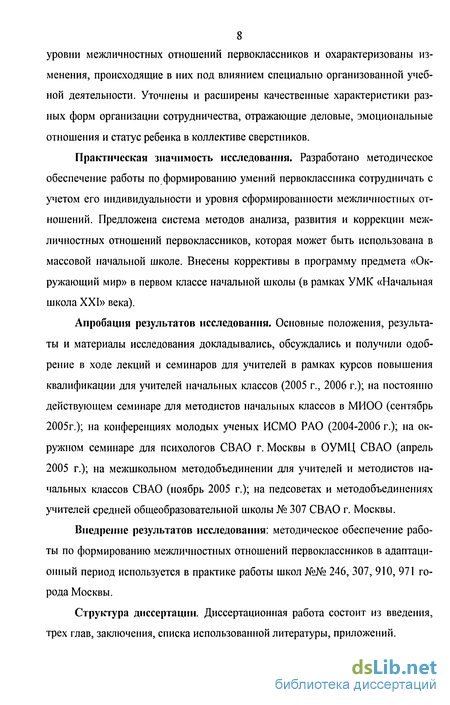 8

уровни межличностных отношений первоклассников и охарактеризованы изменения, происходящие в них под влиянием специально организованной учебной деятельности. Уточнены и расширены качественные характеристики разных форм организации сотрудничества, отражающие деловые, эмоциональные отношения и статус ребенка в коллективе сверстников.

Практическая значимость исследования. Разработано методическое обеспечение работы по формированию умений первоклассника сотрудничать с учетом его индивидуальности и уровня сформированности межличностных отношений. Предложена система методов анализа, развития и коррекции межличностных отношений первоклассников, которая может быть использована в массовой начальной школе. Внесены коррективы в программу предмета «Окружающий мир» в первом классе начальной школы (в рамках УМК «Начальная школа XXI» века).

Апробация результатов исследования. Основные положения, результаты и материалы исследования докладывались, обсуждались и получили одобрение в ходе лекций и семинаров для учителей в рамках курсов повышения квалификации для учителей начальных классов (2005 г., 2006 г.); на постоянно действующем семинаре для методистов начальных классов в МИОО (сентябрь 2005г.); на конференциях молодых ученых ИСМО РАО (2004-2006 г.); на окружном семинаре для психологов СВАО г. Москвы в ОУМЦ СВАО (апрель 2005 г.); на межшкольном методобъединении для учителей и методистов начальных классов СВАО (ноябрь 2005 г.); на педсоветах и методобъединениях учителей средней общеобразовательной школы № 307 СВАО г. Москвы.

Внедрение результатов исследования: методическое обеспечение работы по формированию межличностных отношений первоклассников в адаптационный период используется в практике работы школ №№ 246, 307, 910, 971 города Москвы.

Структура диссертации. Диссертационная работа состоит из введения, трех глав, заключения, списка использованной литературы, приложений.

dsLib.net
библиотека диссертаций